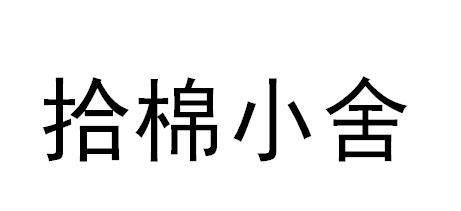 拾棉小舍